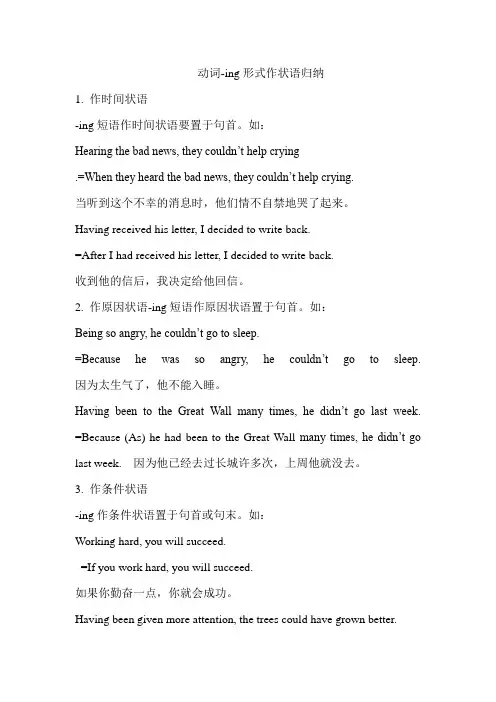 动词-ing 形式作状语归纳

1. 作时间状语

-ing 短语作时间状语要置于句首。如：

Hearing the bad news, they couldn't help crying

.=When they heard the bad news, they couldn't help crying.

当听到这个不幸的消息时，他们情不自禁地哭了起来。

Having received his letter, I decided to write back.

=After I had received his letter, I decided to write back.

收到他的信后，我决定给他回信。

2. 作原因状语-ing 短语作原因状语置于句首。如：

Being so angry, he couldn't go to sleep.

=Because he was so angry, he couldn't go to sleep.

因为太生气了，他不能入睡。

Having been to the Great Wall many times, he didn't go last week.

=Because (As) he had been to the Great Wall many times, he didn't go last week. 因为他已经去过长城许多次，上周他就没去。

3. 作条件状语

-ing 作条件状语置于句首或句末。如：

Working hard, you will succeed.

=If you work hard, you will succeed.

如果你勤奋一点，你就会成功。

Having been given more attention, the trees could have grown better.